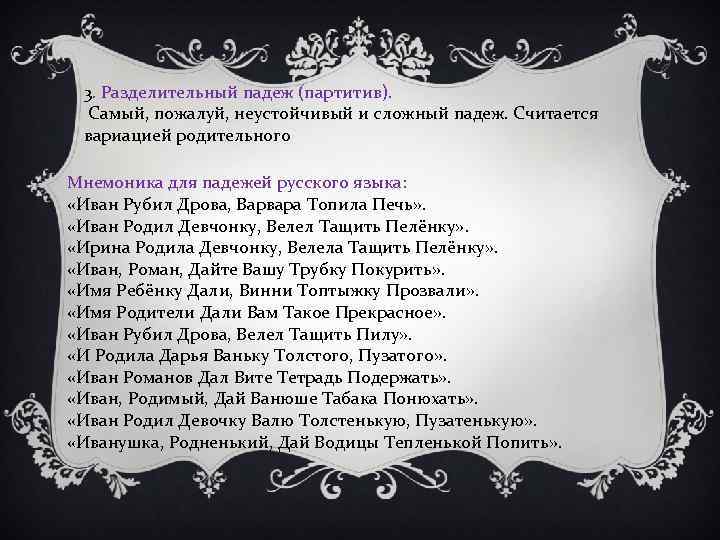 3. Разделительный падеж (партитив).
Самый, пожалуй, неустойчивый и сложный падеж. Считается вариацией родительного

Мнемоника для падежей русского языка:
«Иван Рубил Дрова, Варвара Топила Печь».
«Иван Родил Девчонку, Велел Тащить Пелёнку».
«Ирина Родила Девчонку, Велела Тащить Пелёнку».
«Иван, Роман, Дайте Вашу Трубку Покурить».
«Имя Ребёнку Дали, Винни Топтыжку Прозвали».
«Имя Родители Дали Вам Такое Прекрасное».
«Иван Рубил Дрова, Велел Тащить Пилу».
«И Родила Дарья Ваньку Толстого, Пузатого».
«Иван Романов Дал Вите Тетрадь Подержать».
«Иван, Родимый, Дай Ванюше Табака Понюхать».
«Иван Родил Девочку Валю Толстенькую, Пузатенькую».
«Иванушка, Родненький, Дай Водицы Тепленькой Попить».